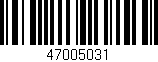 47005031